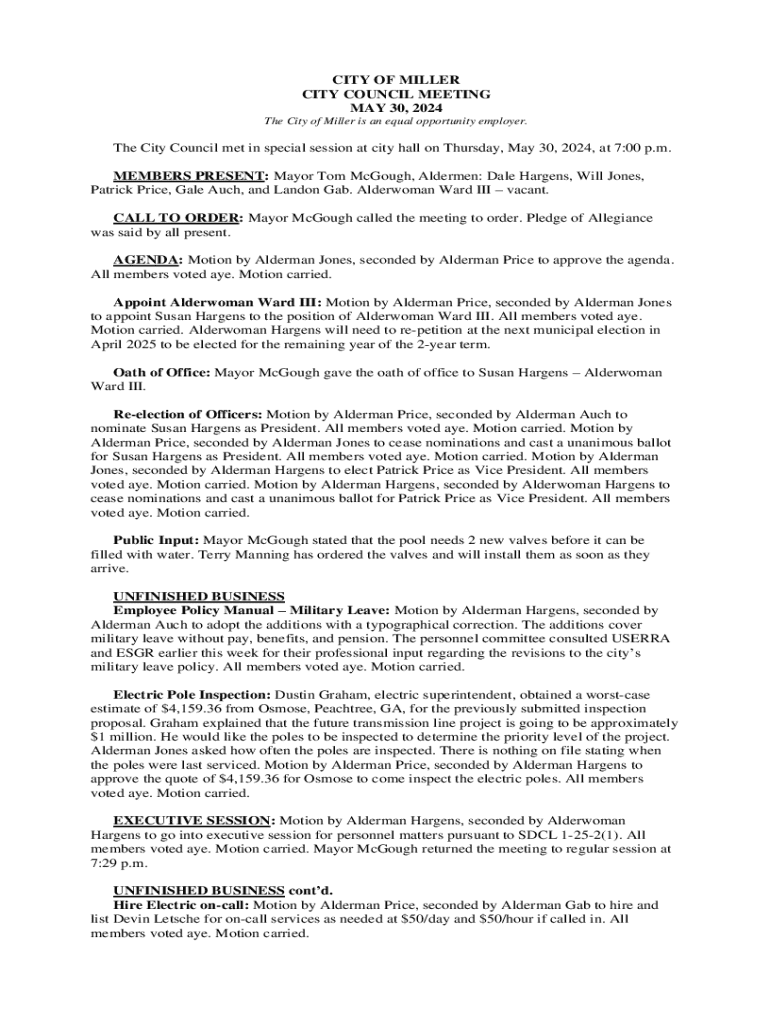 CITY OF MILLER
CITY COUNCIL MEETING
MAY 30, 2024
The City of Miller is an equal opportunity employer.

The City Council met in special session at city hall on Thursday, May 30, 2024, at 7:00 p.m.

MEMBERS PRESENT: Mayor Tom McGough, Aldermen: Dale Hargens, Will Jones, Patrick Price, Gale Auch, and Landon Gab. Alderwoman Ward III – vacant.

CALL TO ORDER: Mayor McGough called the meeting to order. Pledge of Allegiance was said by all present.

AGENDA: Motion by Alderman Jones, seconded by Alderman Price to approve the agenda. All members voted aye. Motion carried.

Appoint Alderwoman Ward III: Motion by Alderman Price, seconded by Alderman Jones to appoint Susan Hargens to the position of Alderwoman Ward III. All members voted aye. Motion carried. Alderwoman Hargens will need to re-petition at the next municipal election in April 2025 to be elected for the remaining year of the 2-year term.

Oath of Office: Mayor McGough gave the oath of office to Susan Hargens – Alderwoman Ward III.

Re-election of Officers: Motion by Alderman Price, seconded by Alderman Auch to nominate Susan Hargens as President. All members voted aye. Motion carried. Motion by Alderman Price, seconded by Alderman Jones to cease nominations and cast a unanimous ballot for Susan Hargens as President. All members voted aye. Motion carried. Motion by Alderman Jones, seconded by Alderman Hargens to elect Patrick Price as Vice President. All members voted aye. Motion carried. Motion by Alderman Hargens, seconded by Alderwoman Hargens to cease nominations and cast a unanimous ballot for Patrick Price as Vice President. All members voted aye. Motion carried.

Public Input: Mayor McGough stated that the pool needs 2 new valves before it can be filled with water. Terry Manning has ordered the valves and will install them as soon as they arrive.

UNFINISHED BUSINESS
Employee Policy Manual – Military Leave: Motion by Alderman Hargens, seconded by Alderman Auch to adopt the additions with a typographical correction. The additions cover military leave without pay, benefits, and pension. The personnel committee consulted USERRA and ESGR earlier this week for their professional input regarding the revisions to the city's military leave policy. All members voted aye. Motion carried.

Electric Pole Inspection: Dustin Graham, electric superintendent, obtained a worst-case estimate of $4,159.36 from Osmose, Peachtree, GA, for the previously submitted inspection proposal. Graham explained that the future transmission line project is going to be approximately $1 million. He would like the poles to be inspected to determine the priority level of the project. Alderman Jones asked how often the poles are inspected. There is nothing on file stating when the poles were last serviced. Motion by Alderman Price, seconded by Alderman Hargens to approve the quote of $4,159.36 for Osmose to come inspect the electric poles. All members voted aye. Motion carried.

EXECUTIVE SESSION: Motion by Alderman Hargens, seconded by Alderwoman Hargens to go into executive session for personnel matters pursuant to SDCL 1-25-2(1). All members voted aye. Motion carried. Mayor McGough returned the meeting to regular session at 7:29 p.m.

UNFINISHED BUSINESS cont'd.
Hire Electric on-call: Motion by Alderman Price, seconded by Alderman Gab to hire and list Devin Letsche for on-call services as needed at $50/day and $50/hour if called in. All members voted aye. Motion carried.